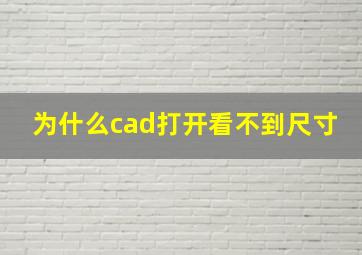 为什么cad打开看不到尺寸